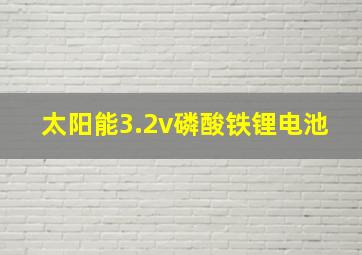 太阳能3.2v磷酸铁锂电池